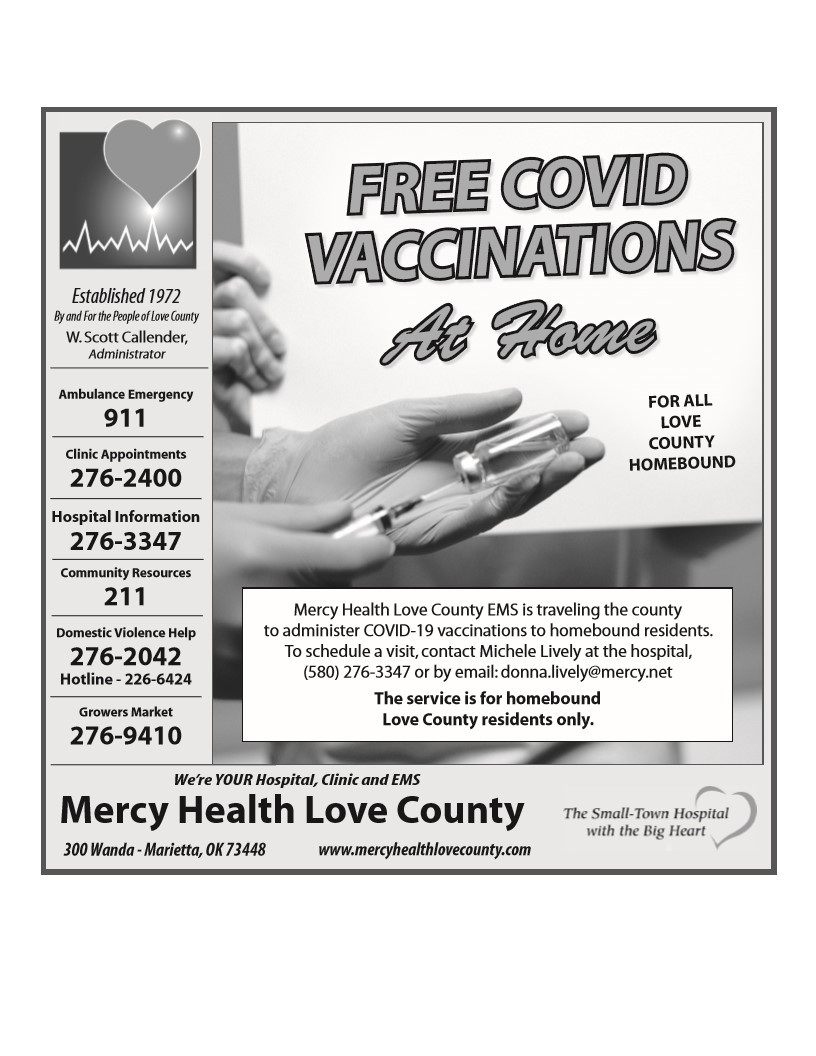 Established 1972
By and For the People of Love County
W. Scott Callender,
Administrator

Ambulance Emergency
911

Clinic Appointments
276-2400

Hospital Information
276-3347

Community Resources
211

Domestic Violence Help
276-2042
Hotline - 226-6424

Growers Market
276-9410

FREE COVID VACCINATIONS
At Home

FOR ALL LOVE COUNTY HOMEBOUND

Mercy Health Love County EMS is traveling the county to administer COVID-19 vaccinations to homebound residents. To schedule a visit, contact Michele Lively at the hospital, (580) 276-3347 or by email: donna.lively@mercy.net

The service is for homebound Love County residents only.

We're YOUR Hospital, Clinic and EMS
Mercy Health Love County
300 Wanda - Marietta, OK 73448 www.mercyhealthlovecounty.com

The Small-Town Hospital with the Big Heart